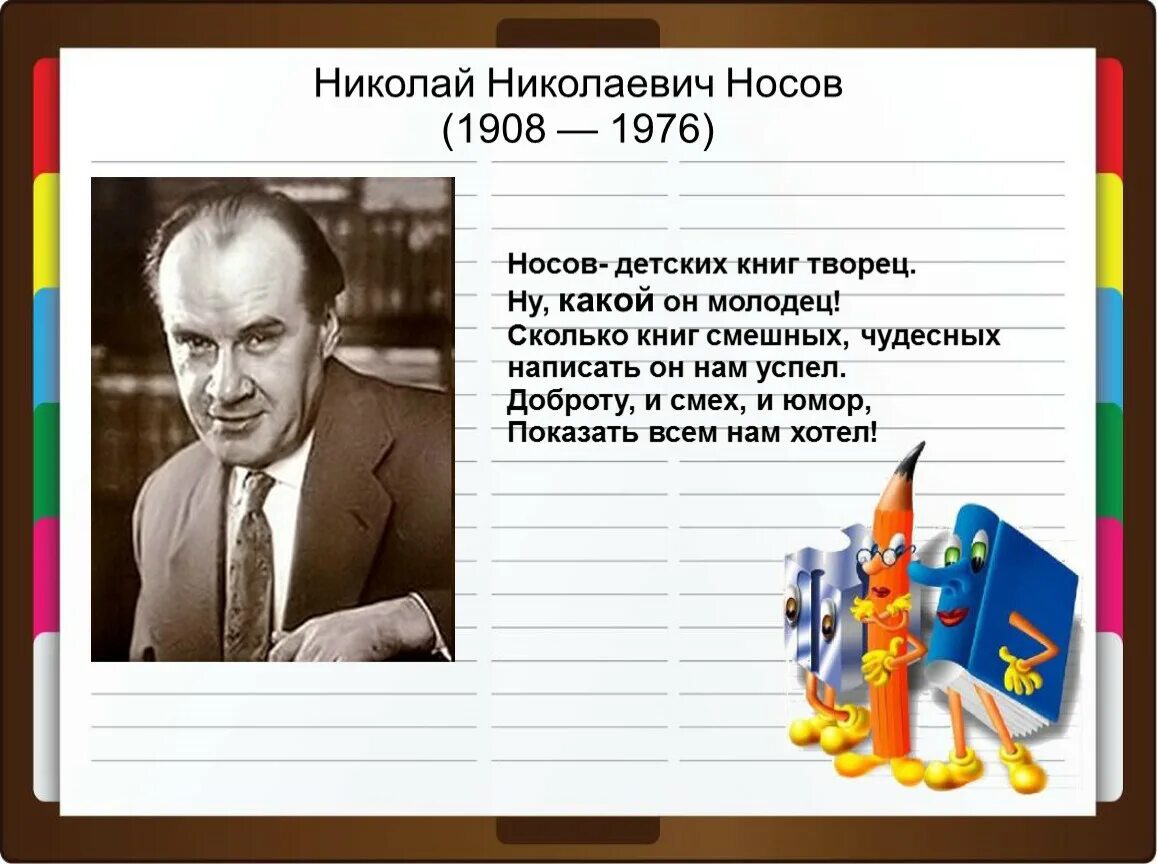 Николай Николаевич Носов
(1908 — 1976)

Носов- детских книг творец.
Ну, какой он молодец!
Сколько книг смешных, чудесных
написать он нам успел.
Доброту, и смех, и юмор,
Показать всем нам хотел!